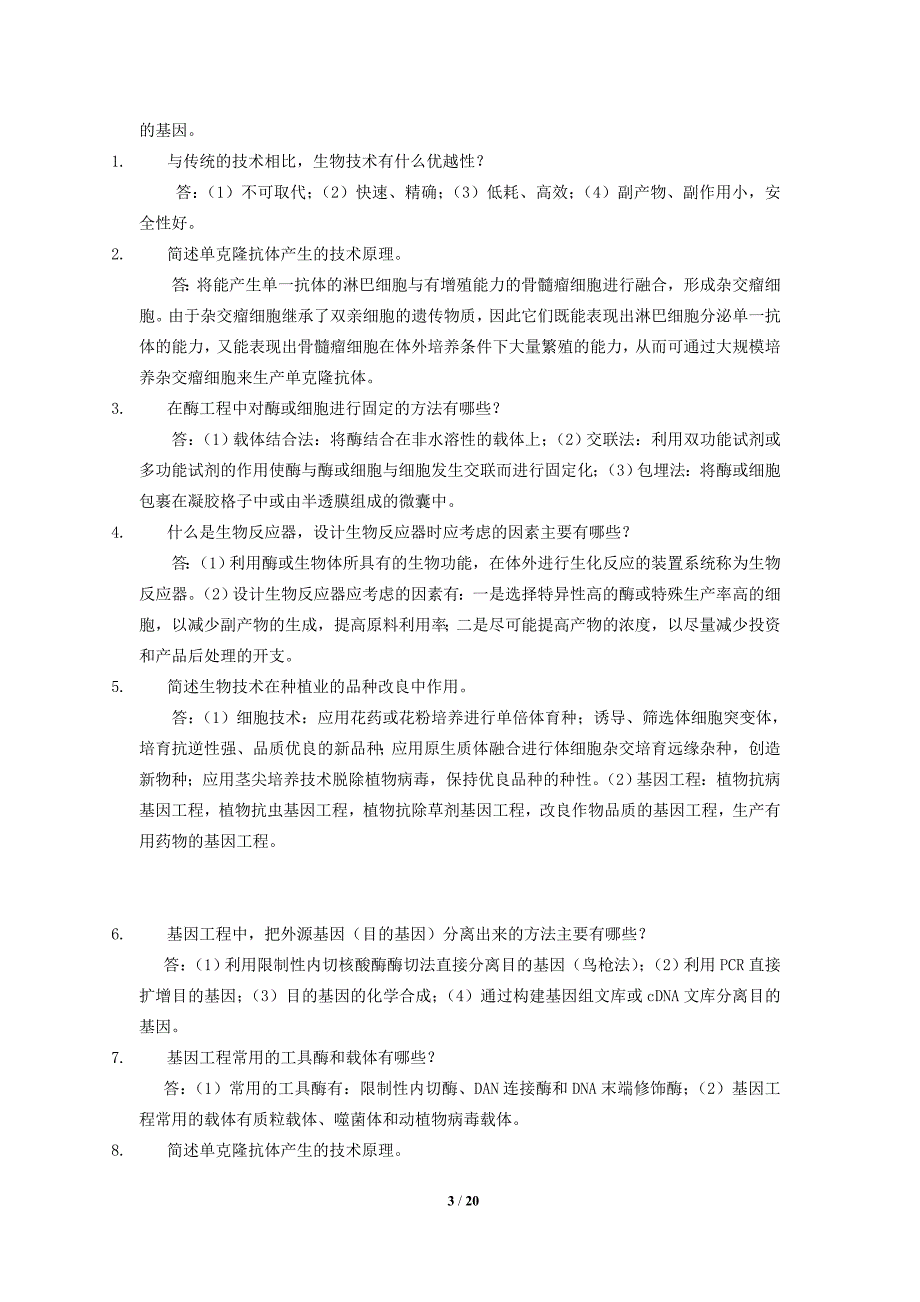 的基因。

1. 与传统的技术相比，生物技术有什么优越性？

答：（1）不可取代；（2）快速、精确；（3）低耗、高效；（4）副产物、副作用小，安全性好。

2. 简述单克隆抗体产生的技术原理。

答：将能产生单一抗体的淋巴细胞与有增殖能力的骨髓瘤细胞进行融合，形成杂交瘤细胞。由于杂交瘤细胞继承了双亲细胞的遗传物质，因此它们既能表现出淋巴细胞分泌单一抗体的能力，又能表现出骨髓瘤细胞在体外培养条件下大量繁殖的能力，从而可通过大规模培养杂交瘤细胞来生产单克隆抗体。

3. 在酶工程中对酶或细胞进行固定的方法有哪些？

答：（1）载体结合法：将酶结合在非水溶性的载体上；（2）交联法：利用双功能试剂或多功能试剂的作用使酶与酶或细胞与细胞发生交联而进行固定化；（3）包埋法：将酶或细胞包裹在凝胶格子中或由半透膜组成的微囊中。

4. 什么是生物反应器，设计生物反应器时应考虑的因素主要有哪些？

答：（1）利用酶或生物体所具有的生物功能，在体外进行生化反应的装置系统称为生物反应器。（2）设计生物反应器应考虑的因素有：一是选择特异性高的酶或特殊生产率高的细胞，以减少副产物的生成，提高原料利用率；二是尽可能提高产物的浓度，以尽量减少投资和产品后处理的开支。

5. 简述生物技术在种植业的品种改良中作用。

答：（1）细胞技术：应用花药或花粉培养进行单倍体育种；诱导、筛选体细胞突变体，培育抗逆性强、品质优良的新品种；应用原生质体融合进行体细胞杂交培育远缘杂种，创造新物种；应用茎尖培养技术脱除植物病毒，保持优良品种的种性。（2）基因工程：植物抗病基因工程，植物抗虫基因工程，植物抗除草剂基因工程，改良作物品质的基因工程，生产有用药物的基因工程。

6. 基因工程中，把外源基因（目的基因）分离出来的方法主要有哪些？

答：（1）利用限制性内切核酸酶酶切法直接分离目的基因（鸟枪法）；（2）利用 PCR 直接扩增目的基因；（3）目的基因的化学合成；（4）通过构建基因组文库或 cDNA 文库分离目的基因。

7. 基因工程常用的工具酶和载体有哪些？

答：（1）常用的工具酶有：限制性内切酶、DAN 连接酶和 DNA 末端修饰酶；（2）基因工程常用的载体有质粒载体、噬菌体和动植物病毒载体。

8. 简述单克隆抗体产生的技术原理。

3 / 20